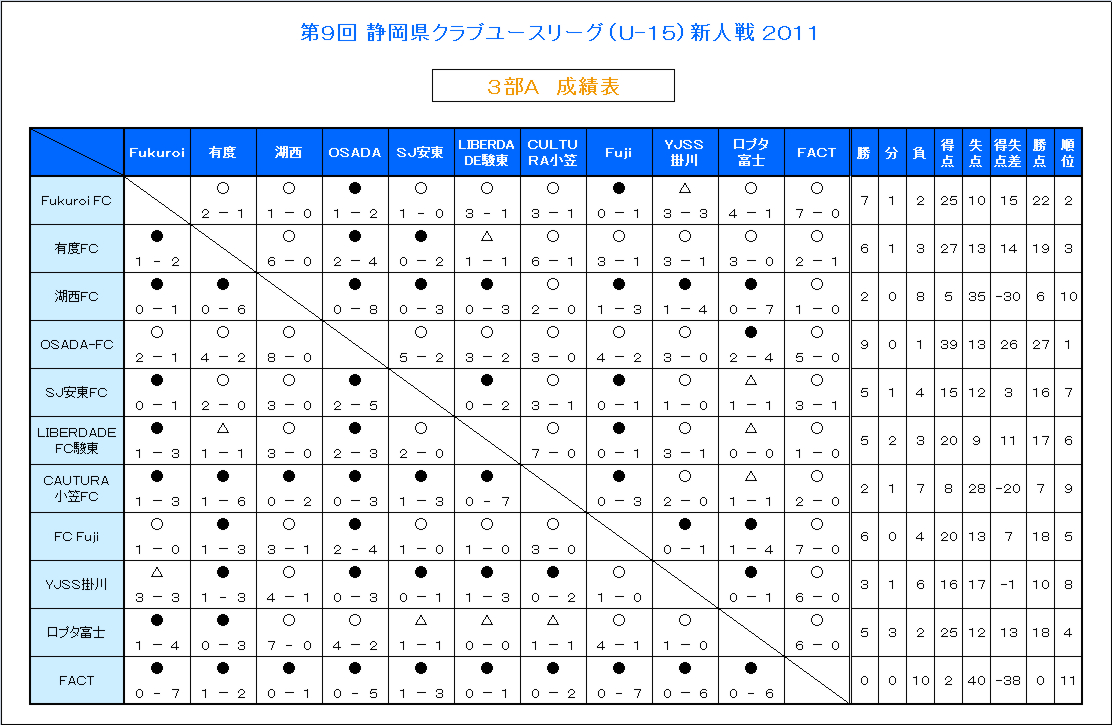 第9回 静岡県クラブユースリーグ（U-15）新人戦 2011

3部A 成績表

| | Fukuroi | 有度 | 湖西 | OSADA | SJ安東 | LIBERDADE駿東 | CULTURA小笠 | Fuji | YJSS掛川 | ロプタ富士 | FACT | 勝 | 分 | 負 | 得点 | 失点 | 得失点差 | 勝点 | 順位 |
|---|---|---|---|---|---|---|---|---|---|---|---|---|---|---|---|---|---|---|---|
| Fukuroi FC | | ○ 2－1 | ○ 1－0 | ● 1－2 | ○ 1－0 | ○ 3－1 | ○ 3－1 | ● 0－1 | △ 3－3 | ○ 4－1 | ○ 7－0 | 7 | 1 | 2 | 25 | 10 | 15 | 22 | 2 |
| 有度FC | ● 1－2 | | ○ 6－0 | ● 2－4 | ● 0－2 | △ 1－1 | ○ 6－1 | ○ 3－1 | ○ 3－1 | ○ 3－0 | ○ 2－1 | 6 | 1 | 3 | 27 | 13 | 14 | 19 | 3 |
| 湖西FC | ● 0－1 | ● 0－6 | | ● 0－8 | ● 0－3 | ● 0－3 | ○ 2－0 | ● 1－3 | ● 1－4 | ● 0－7 | ○ 1－0 | 2 | 0 | 8 | 5 | 35 | -30 | 6 | 10 |
| OSADA-FC | ○ 2－1 | ○ 4－2 | ○ 8－0 | | ○ 5－2 | ○ 3－2 | ○ 3－0 | ○ 4－2 | ○ 3－0 | ● 2－4 | ○ 5－0 | 9 | 0 | 1 | 39 | 13 | 26 | 27 | 1 |
| SJ安東FC | ● 0－1 | ○ 2－0 | ○ 3－0 | ● 2－5 | | ● 0－2 | ○ 3－1 | ● 0－1 | ○ 1－0 | △ 1－1 | ○ 3－1 | 5 | 1 | 4 | 15 | 12 | 3 | 16 | 7 |
| LIBERDADE FC駿東 | ● 1－3 | △ 1－1 | ○ 3－0 | ● 2－3 | ○ 2－0 | | ○ 7－0 | ● 0－1 | ○ 3－1 | △ 0－0 | ○ 1－0 | 5 | 2 | 3 | 20 | 9 | 11 | 17 | 6 |
| CAUTURA 小笠FC | ● 1－3 | ● 1－6 | ● 0－2 | ● 0－3 | ● 1－3 | ● 0－7 | | ● 0－3 | ○ 2－0 | △ 1－1 | ○ 2－0 | 2 | 1 | 7 | 8 | 28 | -20 | 7 | 9 |
| FC Fuji | ○ 1－0 | ● 1－3 | ○ 3－1 | ● 2－4 | ○ 1－0 | ○ 1－0 | ○ 3－0 | | ● 0－1 | ● 1－4 | ○ 7－0 | 6 | 0 | 4 | 20 | 13 | 7 | 18 | 5 |
| YJSS掛川 | △ 3－3 | ● 1－3 | ○ 4－1 | ● 0－3 | ● 0－1 | ● 1－3 | ● 0－2 | ○ 1－0 | | ● 0－1 | ○ 6－0 | 3 | 1 | 6 | 16 | 17 | -1 | 10 | 8 |
| ロプタ富士 | ● 1－4 | ● 0－3 | ○ 7－0 | ○ 4－2 | △ 1－1 | △ 0－0 | △ 1－1 | ○ 4－1 | ○ 1－0 | | ○ 6－0 | 5 | 3 | 2 | 25 | 12 | 13 | 18 | 4 |
| FACT | ● 0－7 | ● 1－2 | ● 0－1 | ● 0－5 | ● 1－3 | ● 0－1 | ● 0－2 | ● 0－7 | ● 0－6 | ● 0－6 | | 0 | 0 | 10 | 2 | 40 | -38 | 0 | 11 |